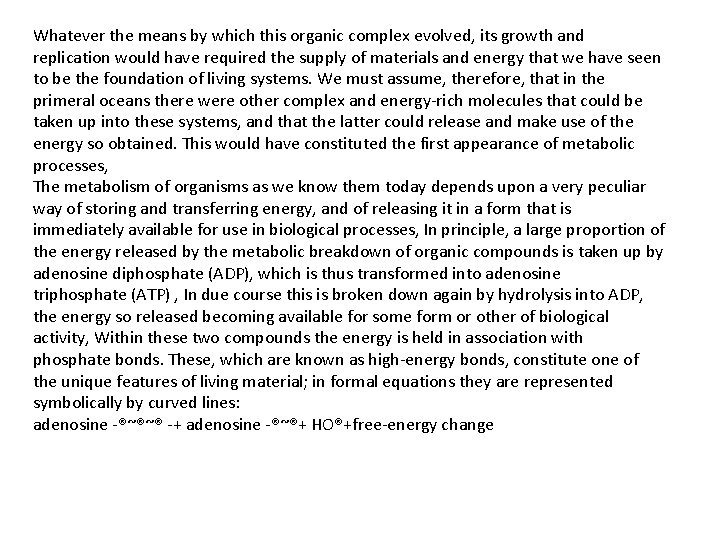 Whatever the means by which this organic complex evolved, its growth and replication would have required the supply of materials and energy that we have seen to be the foundation of living systems. We must assume, therefore, that in the primeral oceans there were other complex and energy-rich molecules that could be taken up into these systems, and that the latter could release and make use of the energy so obtained. This would have constituted the first appearance of metabolic processes,
The metabolism of organisms as we know them today depends upon a very peculiar way of storing and transferring energy, and of releasing it in a form that is immediately available for use in biological processes, In principle, a large proportion of the energy released by the metabolic breakdown of organic compounds is taken up by adenosine diphosphate (ADP), which is thus transformed into adenosine triphosphate (ATP) , In due course this is broken down again by hydrolysis into ADP, the energy so released becoming available for some form or other of biological activity, Within these two compounds the energy is held in association with phosphate bonds. These, which are known as high-energy bonds, constitute one of the unique features of living material; in formal equations they are represented symbolically by curved lines:
adenosine -®~®~® -+ adenosine -®~®+ HO®+free-energy change